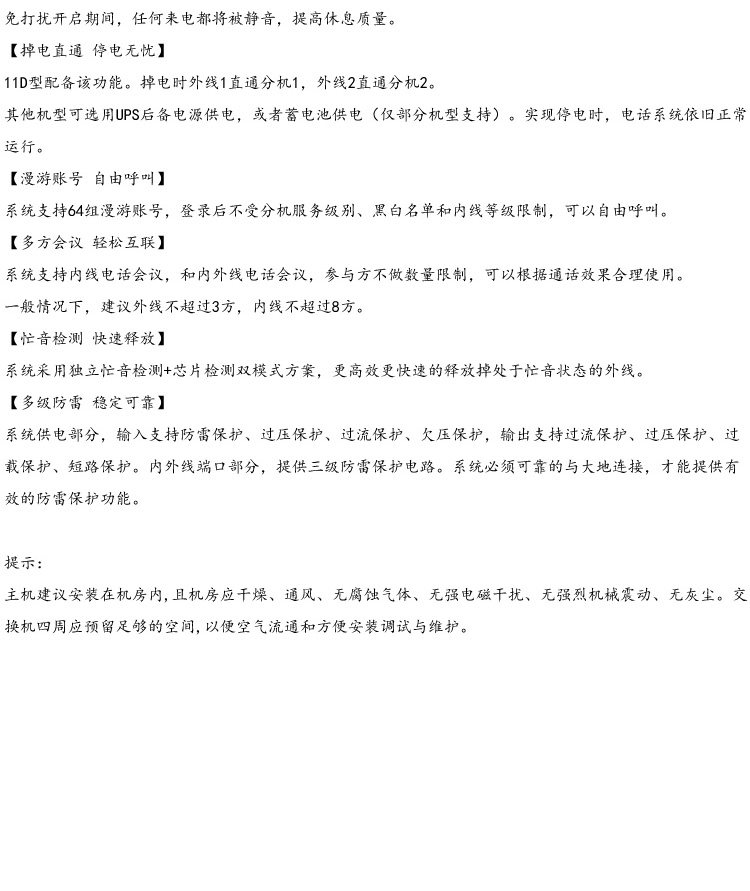 免打扰开启期间，任何来电都将被静音，提高休息质量。

【掉电直通 停电无忧】

11D型配备该功能。掉电时外线1直通分机1，外线2直通分机2。

其他机型可选用UPS后备电源供电，或者蓄电池供电（仅部分机型支持）。实现停电时，电话系统依旧正常运行。

【漫游账号 自由呼叫】

系统支持64组漫游账号，登录后不受分机服务级别、黑白名单和内线等级限制，可以自由呼叫。

【多方会议 轻松互联】

系统支持内线电话会议，和内外线电话会议，参与方不做数量限制，可以根据通话效果合理使用。

一般情况下，建议外线不超过3方，内线不超过8方。

【忙音检测 快速释放】

系统采用独立忙音检测+芯片检测双模式方案，更高效更快速的释放掉处于忙音状态的外线。

【多级防雷 稳定可靠】

系统供电部分，输入支持防雷保护、过压保护、过流保护、欠压保护，输出支持过流保护、过压保护、过载保护、短路保护。内外线端口部分，提供三级防雷保护电路。系统必须可靠的与大地连接，才能提供有效的防雷保护功能。

提示：

主机建议安装在机房内,且机房应干燥、通风、无腐蚀气体、无强电磁干扰、无强烈机械震动、无灰尘。交换机四周应预留足够的空间,以便空气流通和方便安装调试与维护。